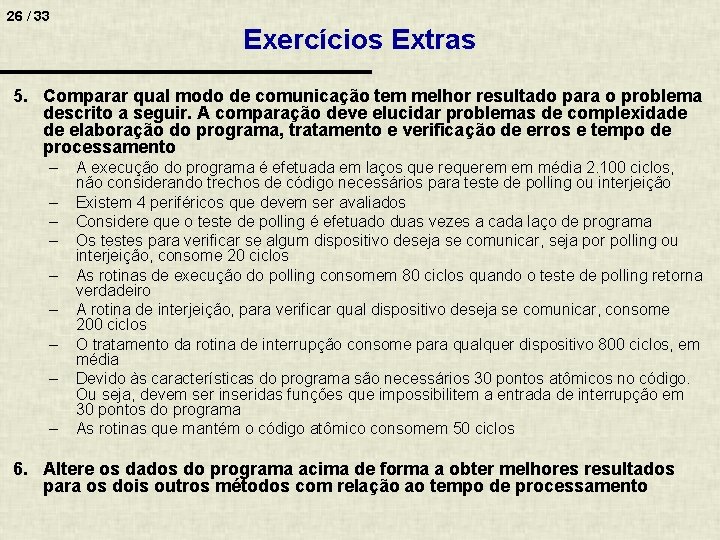 26 / 33

Exercícios Extras

5. Comparar qual modo de comunicação tem melhor resultado para o problema descrito a seguir. A comparação deve elucidar problemas de complexidade de elaboração do programa, tratamento e verificação de erros e tempo de processamento

– A execução do programa é efetuada em laços que requerem em média 2.100 ciclos, não considerando trechos de código necessários para teste de polling ou interjeição
– Existem 4 periféricos que devem ser avaliados
– Considere que o teste de polling é efetuado duas vezes a cada laço de programa
– Os testes para verificar se algum dispositivo deseja se comunicar, seja por polling ou interjeição, consome 20 ciclos
– As rotinas de execução do polling consomem 80 ciclos quando o teste de polling retorna verdadeiro
– A rotina de interjeição, para verificar qual dispositivo deseja se comunicar, consome 200 ciclos
– O tratamento da rotina de interrupção consome para qualquer dispositivo 800 ciclos, em média
– Devido às características do programa são necessários 30 pontos atômicos no código. Ou seja, devem ser inseridas funções que impossibilitem a entrada de interrupção em 30 pontos do programa
– As rotinas que mantém o código atômico consomem 50 ciclos

6. Altere os dados do programa acima de forma a obter melhores resultados para os dois outros métodos com relação ao tempo de processamento